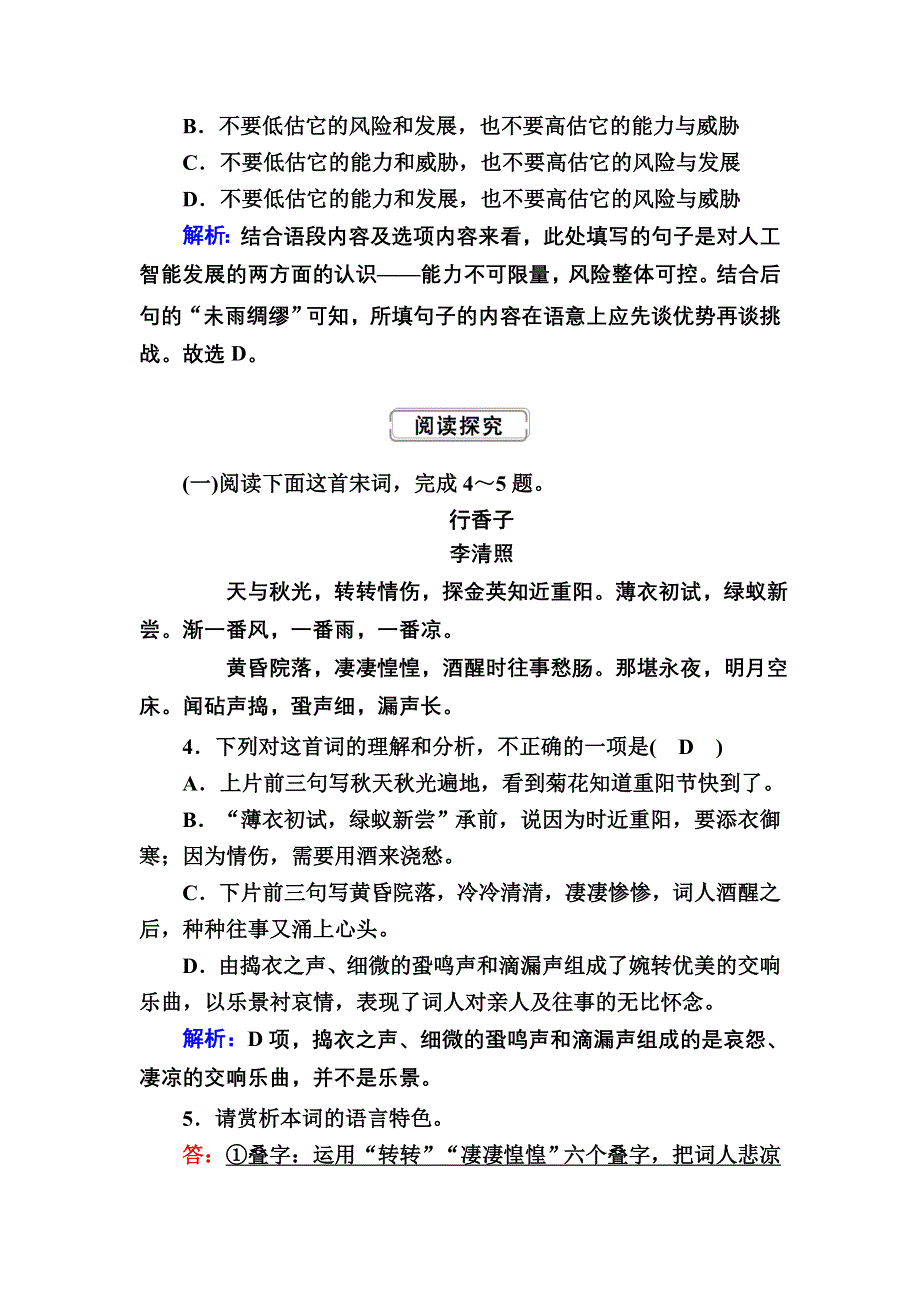 B．不要低估它的风险和发展，也不要高估它的能力与威胁
C．不要低估它的能力和威胁，也不要高估它的风险与发展
D．不要低估它的能力和发展，也不要高估它的风险与威胁
解析：结合语段内容及选项内容来看，此处填写的句子是对人工智能发展的两方面的认识——能力不可限量，风险整体可控。结合后句的“未雨绸缪”可知，所填句子的内容在语意上应先谈优势再谈挑战。故选 D。

阅读探究

(一)阅读下面这首宋词，完成 4～5 题。

行香子
李清照

天与秋光，转转情伤，探金英知近重阳。薄衣初试，绿蚁新尝。渐一番风，一番雨，一番凉。

黄昏院落，凄凄惶惶，酒醒时往事愁肠。那堪永夜，明月空床。闻砧声捣，蛩声细，漏声长。

4．下列对这首词的理解和分析，不正确的一项是( D )
A．上片前三句写秋天秋光遍地，看到菊花知道重阳节快到了。
B．“薄衣初试，绿蚁新尝”承前，说因为时近重阳，要添衣御寒；因为情伤，需要用酒来浇愁。
C．下片前三句写黄昏院落，冷冷清清，凄凄惨惨，词人酒醒之后，种种往事又涌上心头。
D．由捣衣之声、细微的蛩鸣声和滴漏声组成了婉转优美的交响乐曲，以乐景衬哀情，表现了词人对亲人及往事的无比怀念。
解析：D 项，捣衣之声、细微的蛩鸣声和滴漏声组成的是哀怨、凄凉的交响乐曲，并不是乐景。

5．请赏析本词的语言特色。
答：①叠字：运用“转转”“凄凄惶惶”六个叠字，把词人悲凉